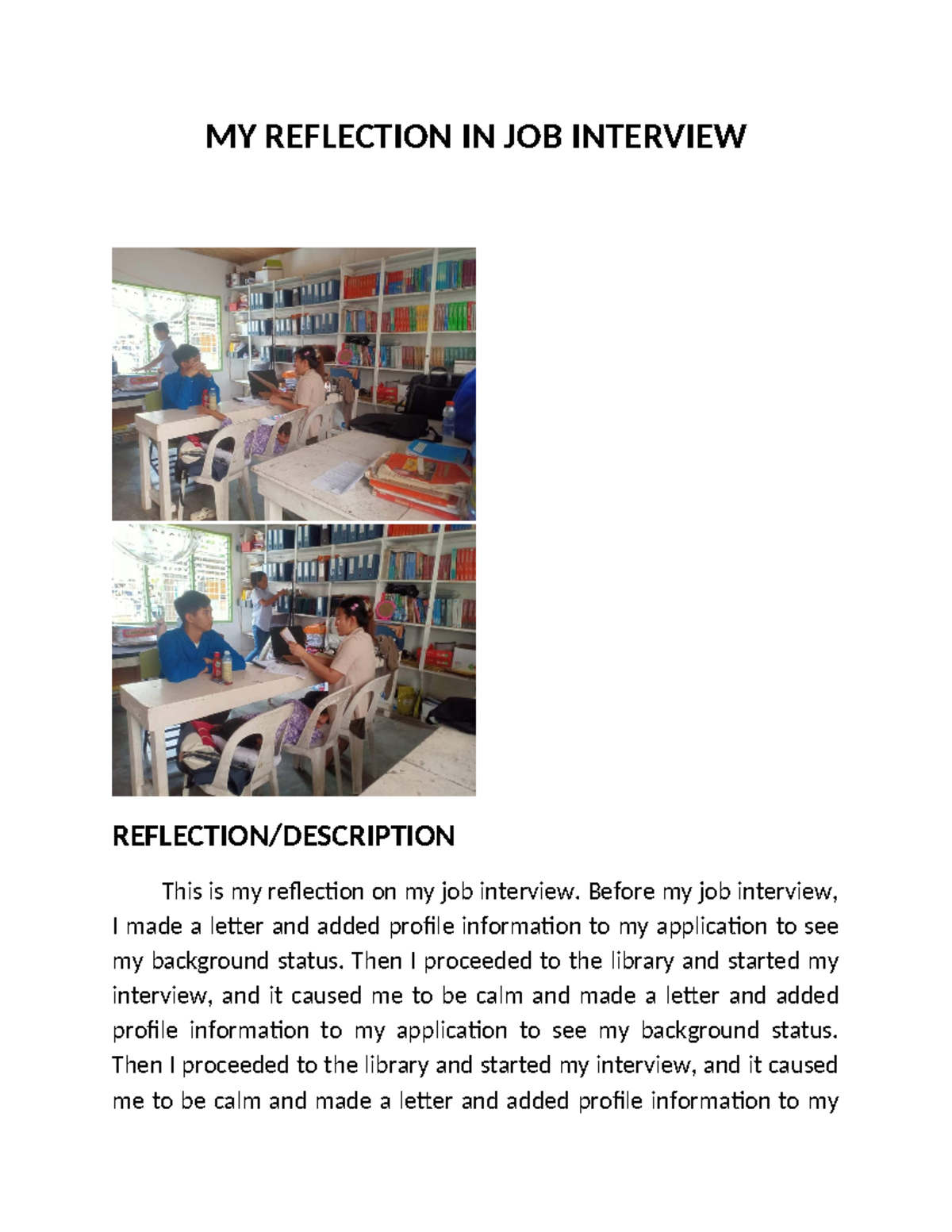 MY REFLECTION IN JOB INTERVIEW

REFLECTION/DESCRIPTION

This is my reflection on my job interview. Before my job interview, I made a letter and added profile information to my application to see my background status. Then I proceeded to the library and started my interview, and it caused me to be calm and made a letter and added profile information to my application to see my background status. Then I proceeded to the library and started my interview, and it caused me to be calm and made a letter and added profile information to my